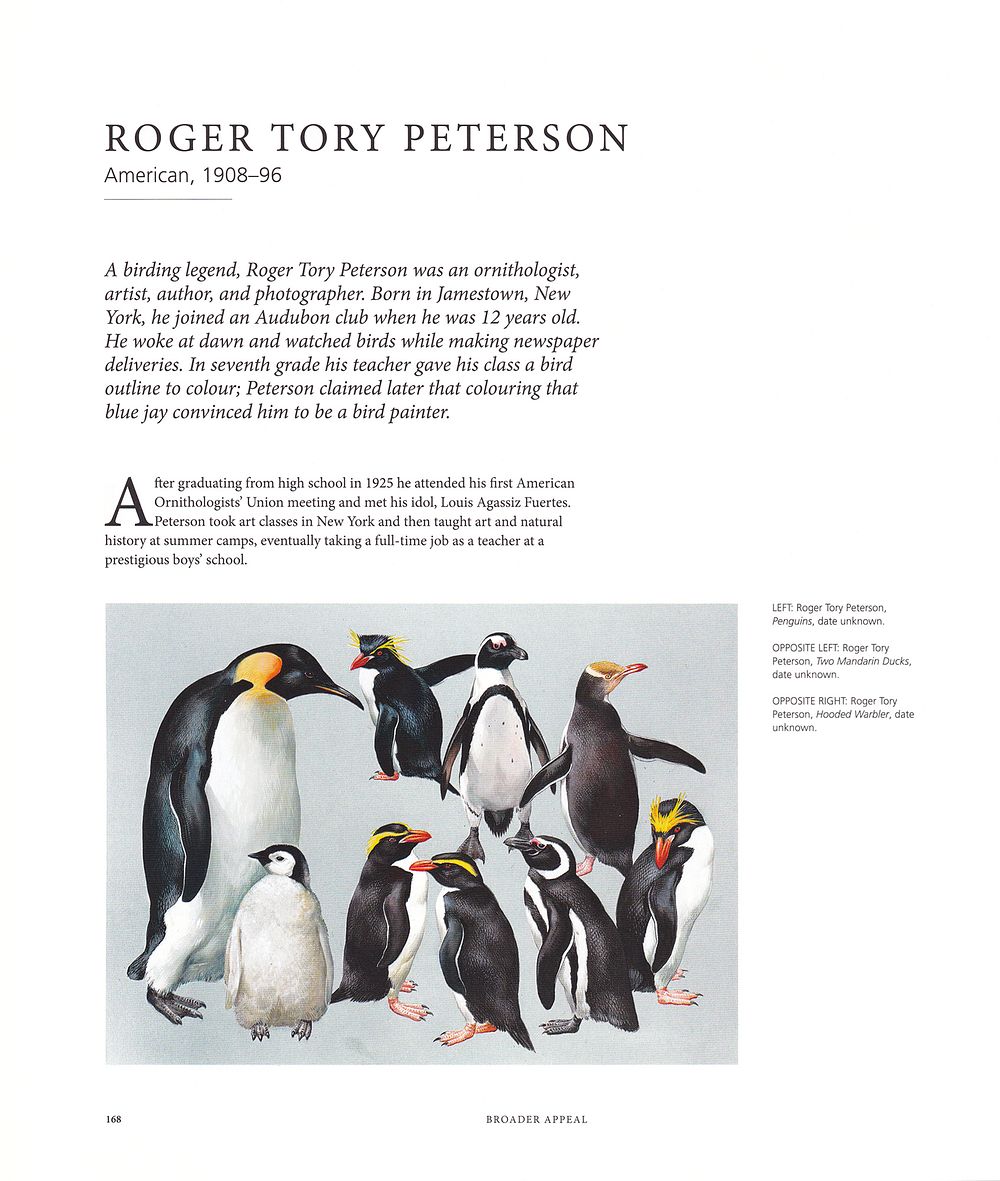 ROGER TORY PETERSON
American, 1908–96

A birding legend, Roger Tory Peterson was an ornithologist, artist, author, and photographer. Born in Jamestown, New York, he joined an Audubon club when he was 12 years old. He woke at dawn and watched birds while making newspaper deliveries. In seventh grade his teacher gave his class a bird outline to colour; Peterson claimed later that colouring that blue jay convinced him to be a bird painter.

After graduating from high school in 1925 he attended his first American Ornithologists' Union meeting and met his idol, Louis Agassiz Fuertes. Peterson took art classes in New York and then taught art and natural history at summer camps, eventually taking a full-time job as a teacher at a prestigious boys' school.

LEFT: Roger Tory Peterson, Penguins, date unknown.

OPPOSITE LEFT: Roger Tory Peterson, Two Mandarin Ducks, date unknown.

OPPOSITE RIGHT: Roger Tory Peterson, Hooded Warbler, date unknown.

168 BROADER APPEAL